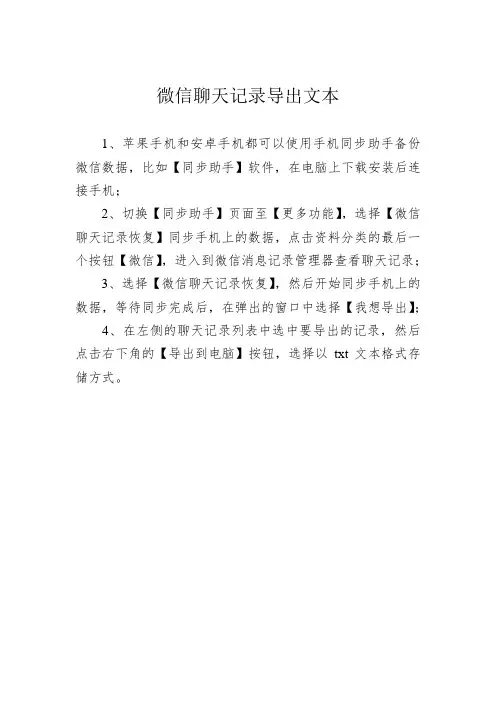 微信聊天记录导出文本

1、苹果手机和安卓手机都可以使用手机同步助手备份微信数据，比如【同步助手】软件，在电脑上下载安装后连接手机；

2、切换【同步助手】页面至【更多功能】，选择【微信聊天记录恢复】同步手机上的数据，点击资料分类的最后一个按钮【微信】，进入到微信消息记录管理器查看聊天记录；

3、选择【微信聊天记录恢复】，然后开始同步手机上的数据，等待同步完成后，在弹出的窗口中选择【我想导出】；

4、在左侧的聊天记录列表中选中要导出的记录，然后点击右下角的【导出到电脑】按钮，选择以 txt 文本格式存储方式。